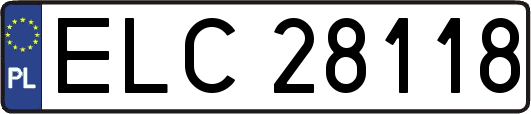 PL
ELC 28118